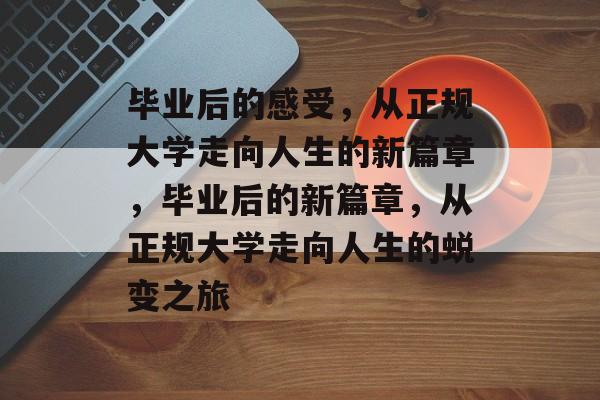 毕业后的感受，从正规大学走向人生的新篇章，毕业后的新篇章，从正规大学走向人生的蜕变之旅